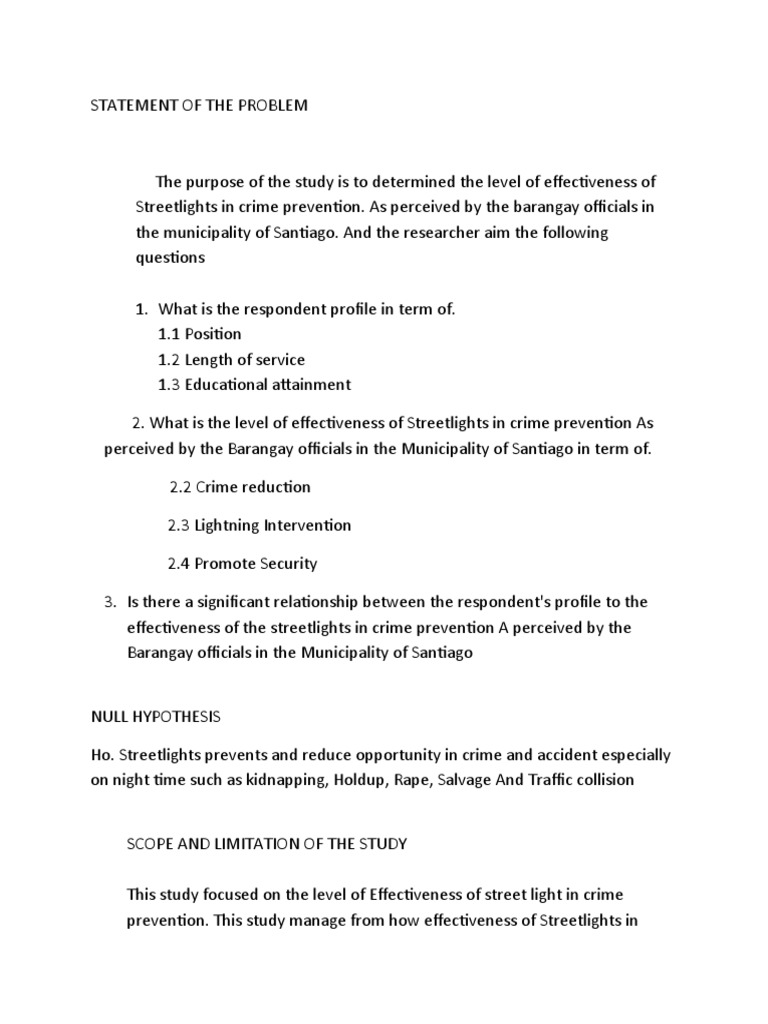 STATEMENT OF THE PROBLEM

The purpose of the study is to determined the level of effectiveness of Streetlights in crime prevention. As perceived by the barangay officials in the municipality of Santiago. And the researcher aim the following questions

1. What is the respondent profile in term of.
1.1 Position
1.2 Length of service
1.3 Educational attainment

2. What is the level of effectiveness of Streetlights in crime prevention As perceived by the Barangay officials in the Municipality of Santiago in term of.

2.2 Crime reduction

2.3 Lightning Intervention

2.4 Promote Security

3. Is there a significant relationship between the respondent's profile to the effectiveness of the streetlights in crime prevention A perceived by the Barangay officials in the Municipality of Santiago

NULL HYPOTHESIS

Ho. Streetlights prevents and reduce opportunity in crime and accident especially on night time such as kidnapping, Holdup, Rape, Salvage And Traffic collision

SCOPE AND LIMITATION OF THE STUDY

This study focused on the level of Effectiveness of street light in crime prevention. This study manage from how effectiveness of Streetlights in